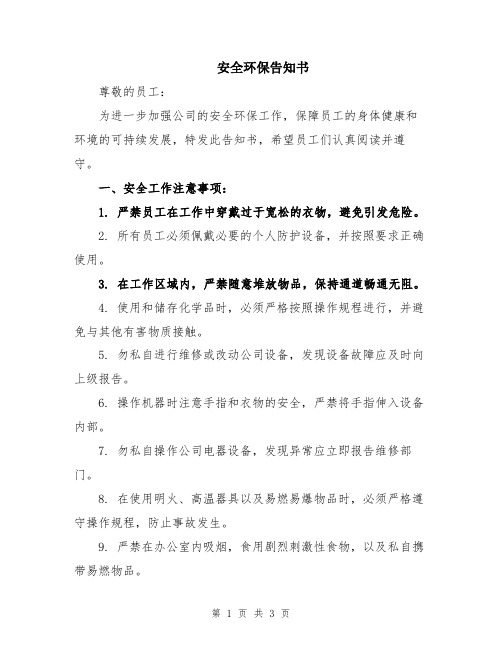 安全环保告知书

尊敬的员工:

为进一步加强公司的安全环保工作，保障员工的身体健康和环境的可持续发展，特发此告知书，希望员工们认真阅读并遵守。

一、安全工作注意事项:

1. 严禁员工在工作中穿戴过于宽松的衣物，避免引发危险。

2. 所有员工必须佩戴必要的个人防护设备，并按照要求正确使用。

3. 在工作区域内，严禁随意堆放物品，保持通道畅通无阻。

4. 使用和储存化学品时，必须严格按照操作规程进行，并避免与其他有害物质接触。

5. 勿私自进行维修或改动公司设备，发现设备故障应及时向上级报告。

6. 操作机器时注意手指和衣物的安全，严禁将手指伸入设备内部。

7. 勿私自操作公司电器设备，发现异常应立即报告维修部门。

8. 在使用明火、高温器具以及易燃易爆物品时，必须严格遵守操作规程，防止事故发生。

9. 严禁在办公室内吸烟，食用剧烈刺激性食物，以及私自携带易燃物品。

第 1 页 共 3 页